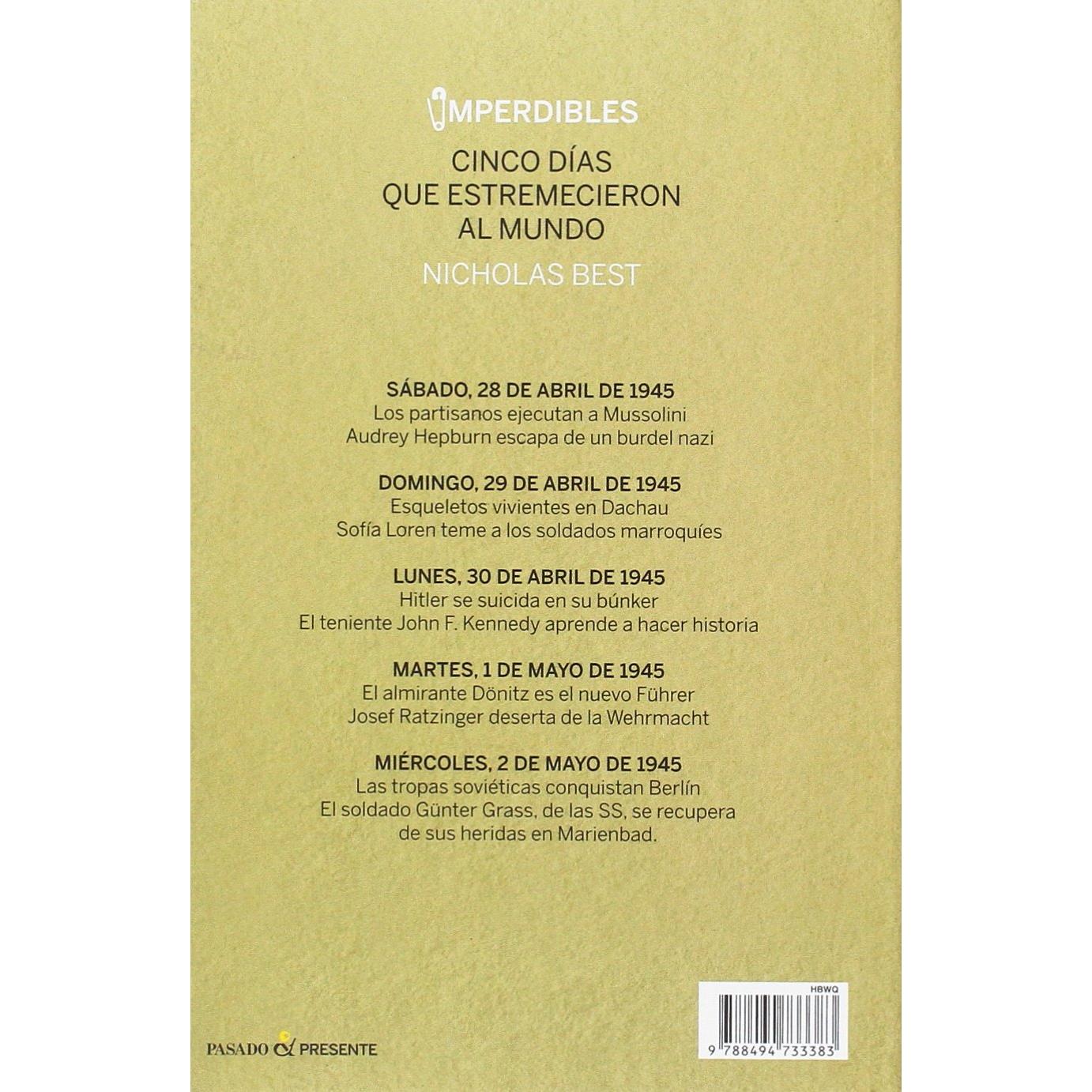 IMPERDIBLES

CINCO DÍAS QUE ESTREMECIERON AL MUNDO

NICHOLAS BEST

SÁBADO, 28 DE ABRIL DE 1945
Los partisanos ejecutan a Mussolini
Audrey Hepburn escapa de un burdel nazi

DOMINGO, 29 DE ABRIL DE 1945
Esqueletos vivientes en Dachau
Sofía Loren teme a los soldados marroquíes

LUNES, 30 DE ABRIL DE 1945
Hitler se suicida en su búnker
El teniente John F. Kennedy aprende a hacer historia

MARTES, 1 DE MAYO DE 1945
El almirante Dönitz es el nuevo Führer
Josef Ratzinger deserta de la Wehrmacht

MIÉRCOLES, 2 DE MAYO DE 1945
Las tropas soviéticas conquistan Berlín
El soldado Günter Grass, de las SS, se recupera de sus heridas en Marienbad.

PASADO & PRESENTE

HBWQ

9 788494 733383